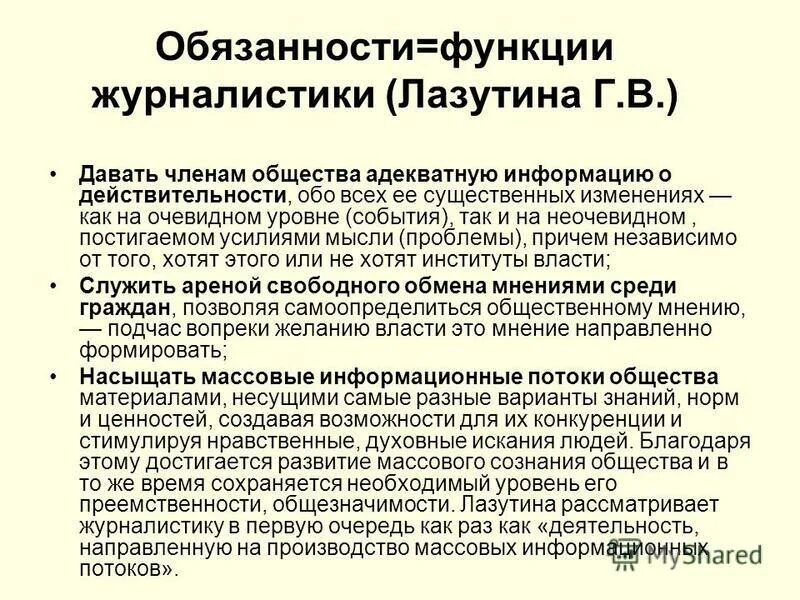 Обязанности=функции журналистики (Лазутина Г.В.)

• Давать членам общества адекватную информацию о действительности, обо всех ее существенных изменениях — как на очевидном уровне (события), так и на неочевидном , постигаемом усилиями мысли (проблемы), причем независимо от того, хотят этого или не хотят институты власти;
• Служить ареной свободного обмена мнениями среди граждан, позволяя самоопределиться общественному мнению, — подчас вопреки желанию власти это мнение направленно формировать;
• Насыщать массовые информационные потоки общества материалами, несущими самые разные варианты знаний, норм и ценностей, создавая возможности для их конкуренции и стимулируя нравственные, духовные искания людей. Благодаря этому достигается развитие массового сознания общества и в то же время сохраняется необходимый уровень его преемственности, общезначимости. Лазутина рассматривает журналистику в первую очередь как раз как «деятельность, направленную на производство массовых информационных потоков».

MyShared